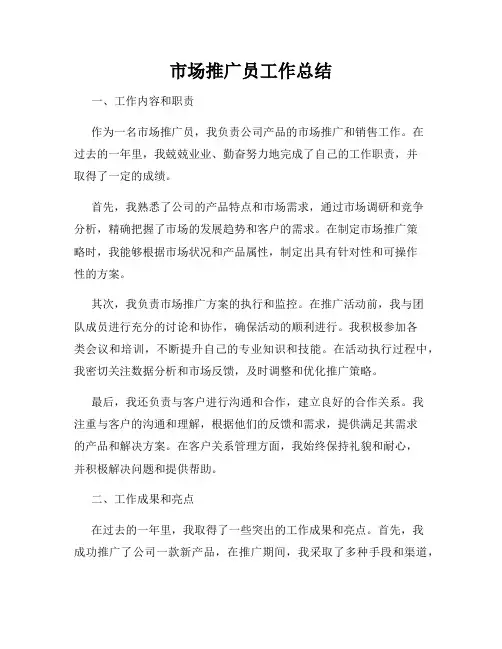 市场推广员工作总结

一、工作内容和职责

作为一名市场推广员，我负责公司产品的市场推广和销售工作。在过去的一年里，我兢兢业业、勤奋努力地完成了自己的工作职责，并取得了一定的成绩。

首先，我熟悉了公司的产品特点和市场需求，通过市场调研和竞争分析，精确把握了市场的发展趋势和客户的需求。在制定市场推广策略时，我能够根据市场状况和产品属性，制定出具有针对性和可操作性的方案。

其次，我负责市场推广方案的执行和监控。在推广活动前，我与团队成员进行充分的讨论和协作，确保活动的顺利进行。我积极参加各类会议和培训，不断提升自己的专业知识和技能。在活动执行过程中，我密切关注数据分析和市场反馈，及时调整和优化推广策略。

最后，我还负责与客户进行沟通和合作，建立良好的合作关系。我注重与客户的沟通和理解，根据他们的反馈和需求，提供满足其需求的产品和解决方案。在客户关系管理方面，我始终保持礼貌和耐心，并积极解决问题和提供帮助。

二、工作成果和亮点

在过去的一年里，我取得了一些突出的工作成果和亮点。首先，我成功推广了公司一款新产品，在推广期间，我采取了多种手段和渠道，